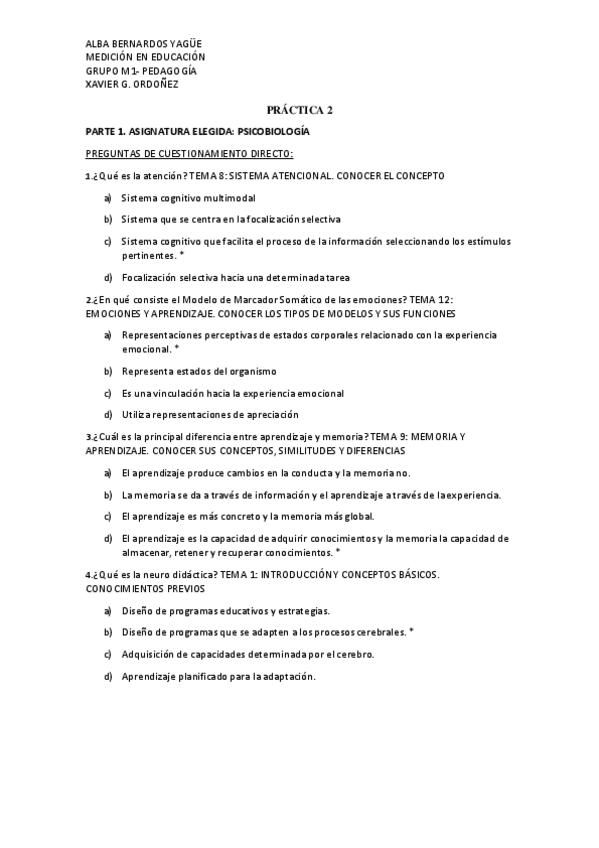 ALBA BERNARDOS YAGÜE
MEDICIÓN EN EDUCACIÓN
GRUPO M1- PEDAGOGÍA
XAVIER G. ORDOÑEZ

PRÁCTICA 2

PARTE 1. ASIGNATURA ELEGIDA: PSICOBIOLOGÍA

PREGUNTAS DE CUESTIONAMIENTO DIRECTO:

1.¿Qué es la atención? TEMA 8: SISTEMA ATENCIONAL. CONOCER EL CONCEPTO

a) Sistema cognitivo multimodal

b) Sistema que se centra en la focalización selectiva

c) Sistema cognitivo que facilita el proceso de la información seleccionando los estímulos pertinentes. *

d) Focalización selectiva hacia una determinada tarea

2.¿En qué consiste el Modelo de Marcador Somático de las emociones? TEMA 12: EMOCIONES Y APRENDIZAJE. CONOCER LOS TIPOS DE MODELOS Y SUS FUNCIONES

a) Representaciones perceptivas de estados corporales relacionado con la experiencia emocional. *

b) Representa estados del organismo

c) Es una vinculación hacia la experiencia emocional

d) Utiliza representaciones de apreciación

3.¿Cuál es la principal diferencia entre aprendizaje y memoria? TEMA 9: MEMORIA Y APRENDIZAJE. CONOCER SUS CONCEPTOS, SIMILITUDES Y DIFERENCIAS

a) El aprendizaje produce cambios en la conducta y la memoria no.

b) La memoria se da a través de información y el aprendizaje a través de la experiencia.

c) El aprendizaje es más concreto y la memoria más global.

d) El aprendizaje es la capacidad de adquirir conocimientos y la memoria la capacidad de almacenar, retener y recuperar conocimientos. *

4.¿Qué es la neuro didáctica? TEMA 1: INTRODUCCIÓN Y CONCEPTOS BÁSICOS. CONOCIMIENTOS PREVIOS

a) Diseño de programas educativos y estrategias.

b) Diseño de programas que se adapten a los procesos cerebrales. *

c) Adquisición de capacidades determinada por el cerebro.

d) Aprendizaje planificado para la adaptación.